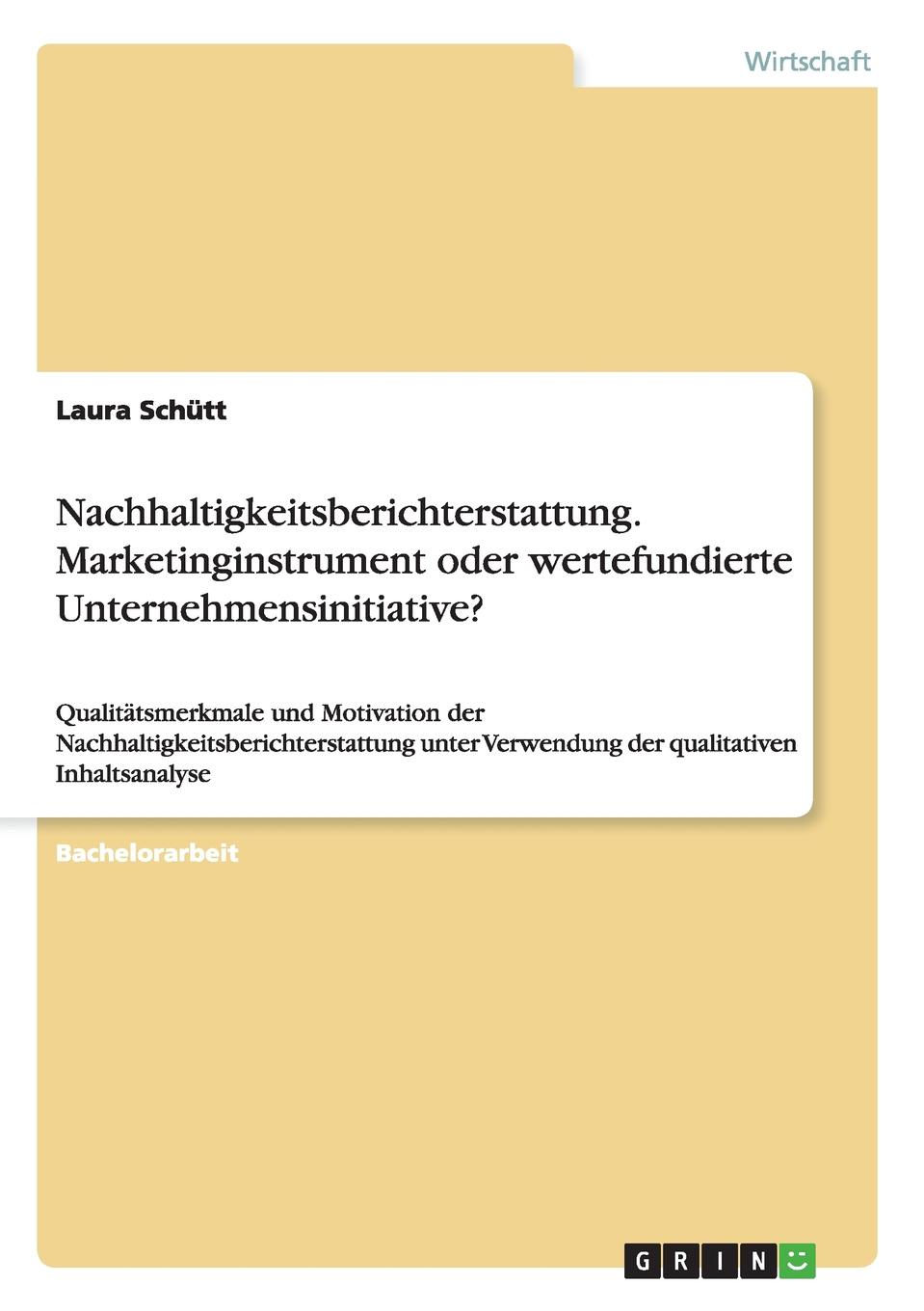 Wirtschaft

Laura Schütt

Nachhaltigkeitsberichterstattung. Marketinginstrument oder wertefundierte Unternehmensinitiative?

Qualitätsmerkmale und Motivation der Nachhaltigkeitsberichterstattung unter Verwendung der qualitativen Inhaltsanalyse

Bachelorarbeit

GRIN